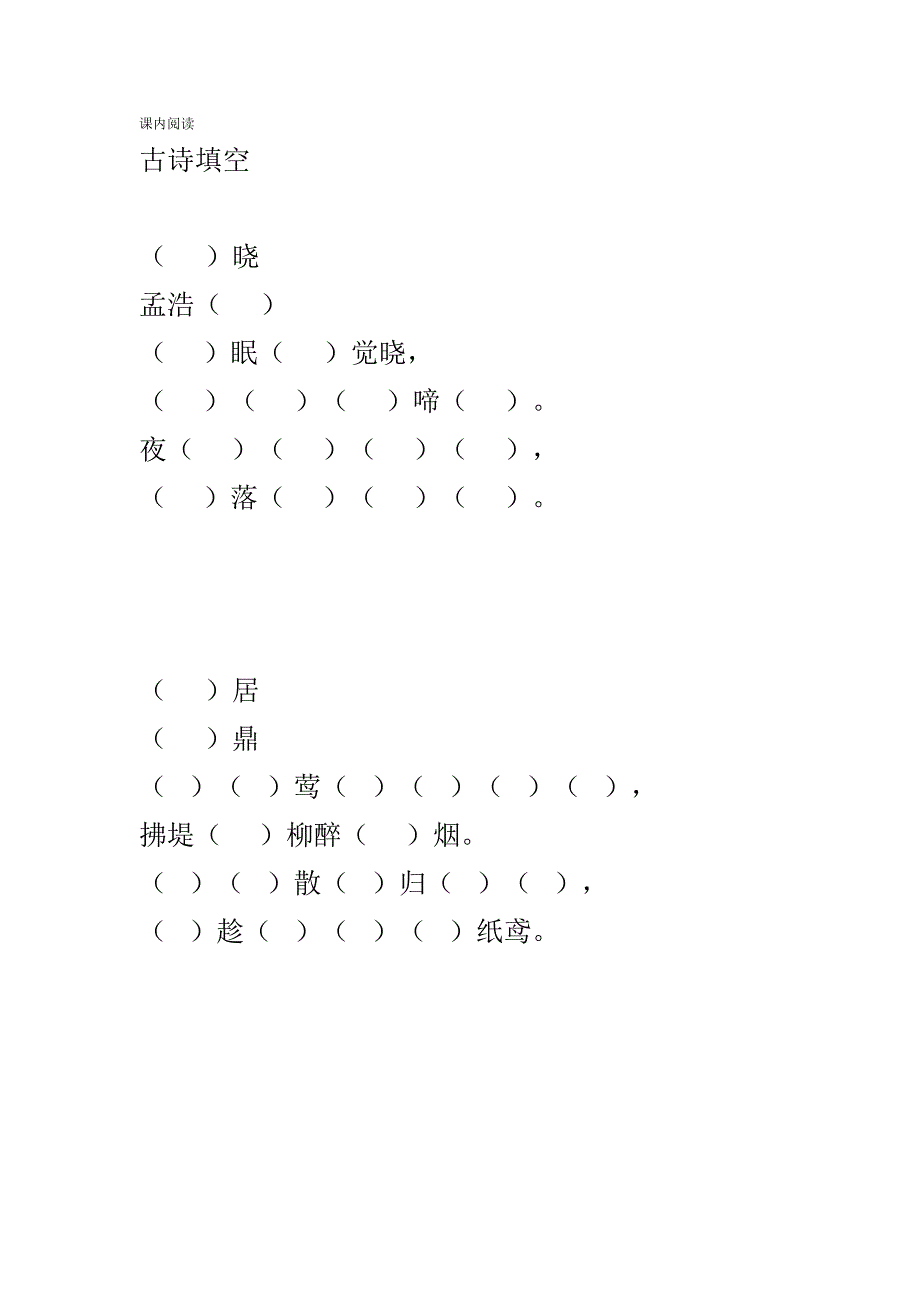 课内阅读

古诗填空

（　　）晓

孟浩（　　）

（　　）眠（　　）觉晓，

（　　）（　　）（　　）啼（　　）。

夜（　　）（　　）（　　）（　　），

（　　）落（　　）（　　）（　　）。

（　　）居

（　　）鼎

（　）（　）莺（　）（　）（　）（　），

拂堤（　　）柳醉（　　）烟。

（　）（　）散（　）归（　）（　），

（　）趁（　）（　）（　）纸鸢。